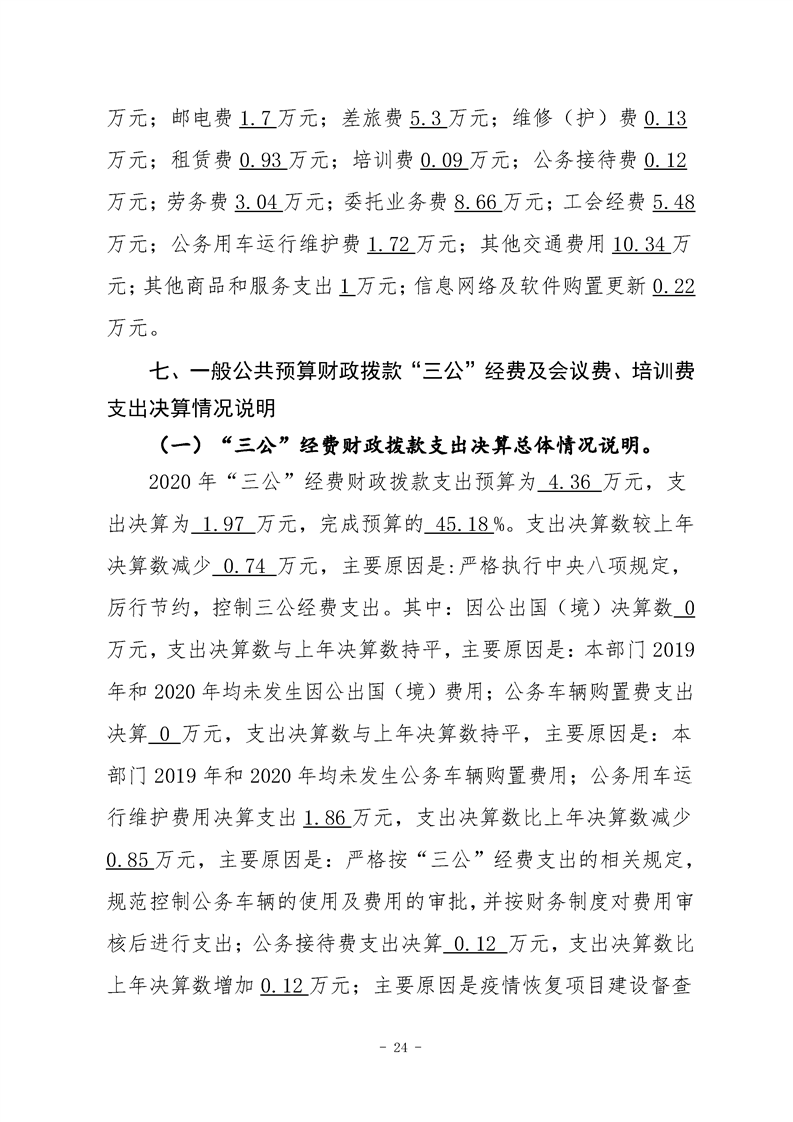 万元；邮电费 1.7 万元；差旅费 5.3 万元；维修（护）费 0.13 万元；租赁费 0.93 万元；培训费 0.09 万元；公务接待费 0.12 万元；劳务费 3.04 万元；委托业务费 8.66 万元；工会经费 5.48 万元；公务用车运行维护费 1.72 万元；其他交通费用 10.34 万元；其他商品和服务支出 1 万元；信息网络及软件购置更新 0.22 万元。

七、一般公共预算财政拨款“三公”经费及会议费、培训费支出决算情况说明

（一）“三公”经费财政拨款支出决算总体情况说明。

2020 年“三公”经费财政拨款支出预算为 4.36 万元，支出决算为 1.97 万元，完成预算的 45.18%。支出决算数较上年决算数减少 0.74 万元，主要原因是：严格执行中央八项规定，厉行节约，控制三公经费支出。其中：因公出国（境）决算数 0 万元，支出决算数与上年决算数持平，主要原因是：本部门 2019 年和 2020 年均未发生因公出国（境）费用；公务车辆购置费支出决算 0 万元，支出决算数与上年决算数持平，主要原因是：本部门 2019 年和 2020 年均未发生公务车辆购置费用；公务用车运行维护费用决算支出 1.86 万元，支出决算数比上年决算数减少 0.85 万元，主要原因是：严格按“三公”经费支出的相关规定，规范控制公务车辆的使用及费用的审批，并按财务制度对费用审核后进行支出；公务接待费支出决算 0.12 万元，支出决算数比上年决算数增加 0.12 万元；主要原因是疫情恢复项目建设督查

- 24 -